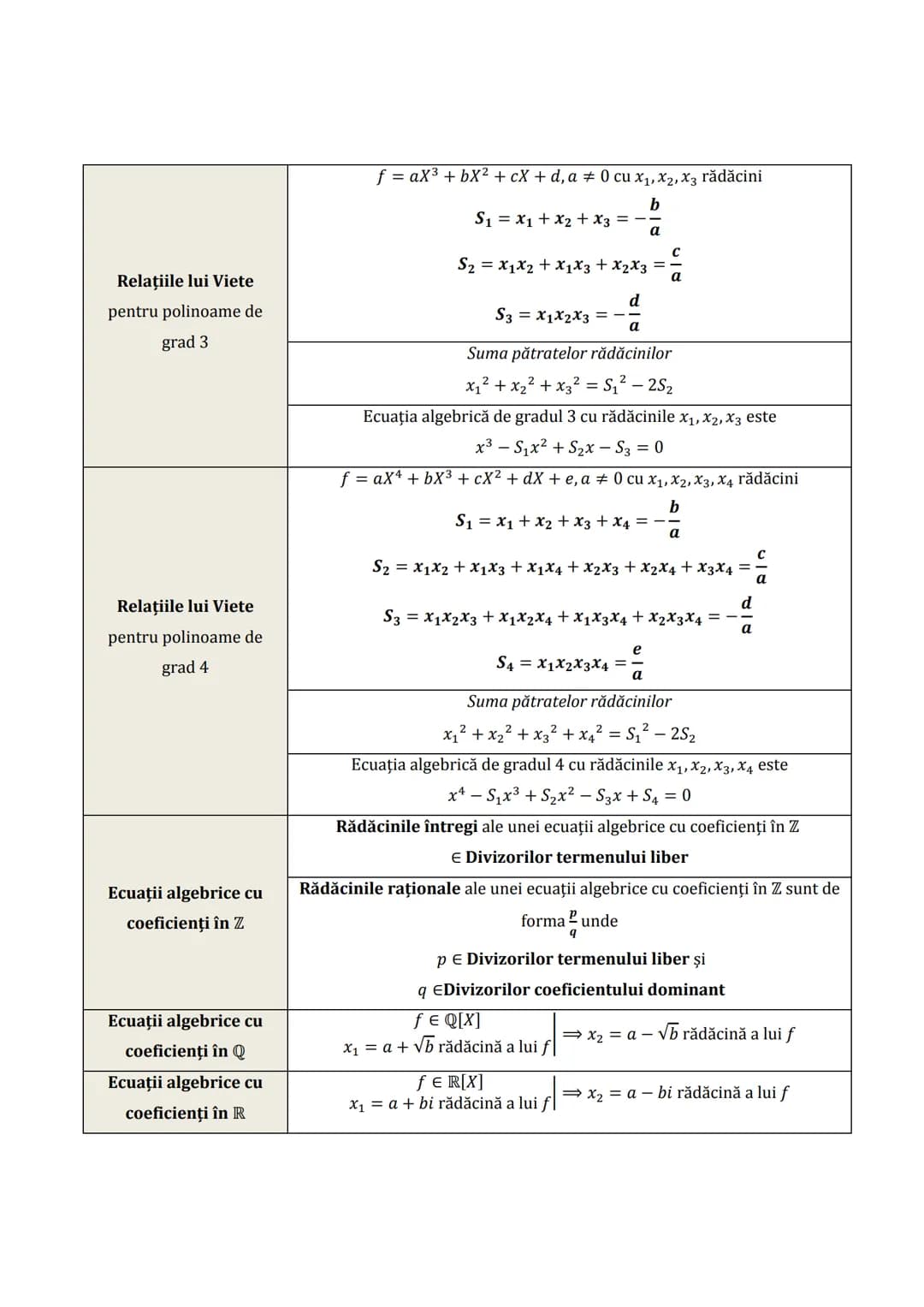 | Relațiile lui Viete pentru polinoame de grad 3 | $f = aX^3 + bX^2 + cX + d, a \neq 0$ cu $x_1, x_2, x_3$ rădăcini $S_1 = x_1 + x_2 + x_3 = -\frac{b}{a}$ $S_2 = x_1x_2 + x_1x_3 + x_2x_3 = \frac{c}{a}$ $S_3 = x_1x_2x_3 = -\frac{d}{a}$ |
|---|---|
| | Suma pătratelor rădăcinilor $x_1^2 + x_2^2 + x_3^2 = S_1^2 - 2S_2$ |
| | Ecuația algebrică de gradul 3 cu rădăcinile $x_1, x_2, x_3$ este $x^3 - S_1x^2 + S_2x - S_3 = 0$ |
| Relațiile lui Viete pentru polinoame de grad 4 | $f = aX^4 + bX^3 + cX^2 + dX + e, a \neq 0$ cu $x_1, x_2, x_3, x_4$ rădăcini $S_1 = x_1 + x_2 + x_3 + x_4 = -\frac{b}{a}$ $S_2 = x_1x_2 + x_1x_3 + x_1x_4 + x_2x_3 + x_2x_4 + x_3x_4 = \frac{c}{a}$ $S_3 = x_1x_2x_3 + x_1x_2x_4 + x_1x_3x_4 + x_2x_3x_4 = -\frac{d}{a}$ $S_4 = x_1x_2x_3x_4 = \frac{e}{a}$ |
| | Suma pătratelor rădăcinilor $x_1^2 + x_2^2 + x_3^2 + x_4^2 = S_1^2 - 2S_2$ |
| | Ecuația algebrică de gradul 4 cu rădăcinile $x_1, x_2, x_3, x_4$ este $x^4 - S_1x^3 + S_2x^2 - S_3x + S_4 = 0$ |
| Ecuații algebrice cu coeficienți în $\mathbb{Z}$ | Rădăcinile întregi ale unei ecuații algebrice cu coeficienți în $\mathbb{Z}$ $\in$ Divizorilor termenului liber |
| | Rădăcinile raționale ale unei ecuații algebrice cu coeficienți în $\mathbb{Z}$ sunt de forma $\frac{p}{q}$ unde $p \in$ Divizorilor termenului liber și $q \in$Divizorilor coeficientului dominant |
| Ecuații algebrice cu coeficienți în $\mathbb{Q}$ | $f \in \mathbb{Q}[X]$ $x_1 = a + \sqrt{b}$ rădăcină a lui $f$ $\Rightarrow x_2 = a - \sqrt{b}$ rădăcină a lui $f$ |
| Ecuații algebrice cu coeficienți în $\mathbb{R}$ | $f \in \mathbb{R}[X]$ $x_1 = a + bi$ rădăcină a lui $f$ $\Rightarrow x_2 = a - bi$ rădăcină a lui $f$ |